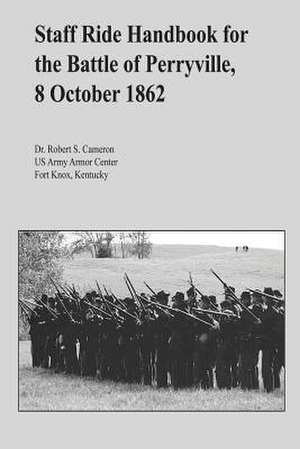 Staff Ride Handbook for the Battle of Perryville, 8 October 1862

Dr. Robert S. Cameron
US Army Armor Center
Fort Knox, Kentucky